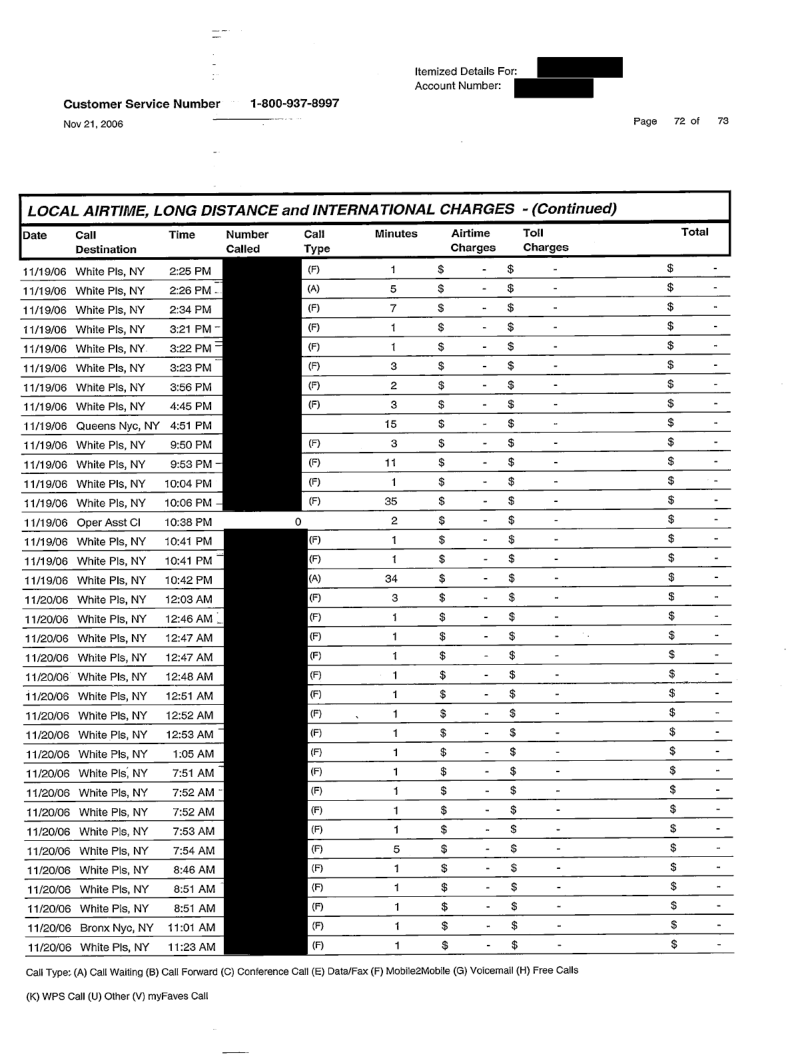 Itemized Details For:
Account Number:

Customer Service Number 1-800-937-8997

Nov 21, 2006

Page 72 of 73

LOCAL AIRTIME, LONG DISTANCE and INTERNATIONAL CHARGES - (Continued)

| Date | Call Destination | Time | Number Called | Call Type | Minutes | Airtime Charges | Toll Charges | Total |
|---|---|---|---|---|---|---|---|---|
| 11/19/06 | White Pls, NY | 2:25 PM | | (F) | 1 | $ - | $ - | $ - |
| 11/19/06 | White Pls, NY | 2:26 PM | | (A) | 5 | $ - | $ - | $ - |
| 11/19/06 | White Pls, NY | 2:34 PM | | (F) | 7 | $ - | $ - | $ - |
| 11/19/06 | White Pls, NY | 3:21 PM | | (F) | 1 | $ - | $ - | $ - |
| 11/19/06 | White Pls, NY | 3:22 PM | | (F) | 1 | $ - | $ - | $ - |
| 11/19/06 | White Pls, NY | 3:23 PM | | (F) | 3 | $ - | $ - | $ - |
| 11/19/06 | White Pls, NY | 3:56 PM | | (F) | 2 | $ - | $ - | $ - |
| 11/19/06 | White Pls, NY | 4:45 PM | | (F) | 3 | $ - | $ - | $ - |
| 11/19/06 | Queens Nyc, NY | 4:51 PM | | | 15 | $ - | $ - | $ - |
| 11/19/06 | White Pls, NY | 9:50 PM | | (F) | 3 | $ - | $ - | $ - |
| 11/19/06 | White Pls, NY | 9:53 PM | | (F) | 11 | $ - | $ - | $ - |
| 11/19/06 | White Pls, NY | 10:04 PM | | (F) | 1 | $ - | $ - | $ - |
| 11/19/06 | White Pls, NY | 10:06 PM | | (F) | 35 | $ - | $ - | $ - |
| 11/19/06 | Oper Asst Cl | 10:38 PM | 0 | | 2 | $ - | $ - | $ - |
| 11/19/06 | White Pls, NY | 10:41 PM | | (F) | 1 | $ - | $ - | $ - |
| 11/19/06 | White Pls, NY | 10:41 PM | | (F) | 1 | $ - | $ - | $ - |
| 11/19/06 | White Pls, NY | 10:42 PM | | (A) | 34 | $ - | $ - | $ - |
| 11/20/06 | White Pls, NY | 12:03 AM | | (F) | 3 | $ - | $ - | $ - |
| 11/20/06 | White Pls, NY | 12:46 AM | | (F) | 1 | $ - | $ - | $ - |
| 11/20/06 | White Pls, NY | 12:47 AM | | (F) | 1 | $ - | $ - | $ - |
| 11/20/06 | White Pls, NY | 12:47 AM | | (F) | 1 | $ - | $ - | $ - |
| 11/20/06 | White Pls, NY | 12:48 AM | | (F) | 1 | $ - | $ - | $ - |
| 11/20/06 | White Pls, NY | 12:51 AM | | (F) | 1 | $ - | $ - | $ - |
| 11/20/06 | White Pls, NY | 12:52 AM | | (F) | 1 | $ - | $ - | $ - |
| 11/20/06 | White Pls, NY | 12:53 AM | | (F) | 1 | $ - | $ - | $ - |
| 11/20/06 | White Pls, NY | 1:05 AM | | (F) | 1 | $ - | $ - | $ - |
| 11/20/06 | White Pls, NY | 7:51 AM | | (F) | 1 | $ - | $ - | $ - |
| 11/20/06 | White Pls, NY | 7:52 AM | | (F) | 1 | $ - | $ - | $ - |
| 11/20/06 | White Pls, NY | 7:52 AM | | (F) | 1 | $ - | $ - | $ - |
| 11/20/06 | White Pls, NY | 7:53 AM | | (F) | 1 | $ - | $ - | $ - |
| 11/20/06 | White Pls, NY | 7:54 AM | | (F) | 5 | $ - | $ - | $ - |
| 11/20/06 | White Pls, NY | 8:46 AM | | (F) | 1 | $ - | $ - | $ - |
| 11/20/06 | White Pls, NY | 8:51 AM | | (F) | 1 | $ - | $ - | $ - |
| 11/20/06 | White Pls, NY | 8:51 AM | | (F) | 1 | $ - | $ - | $ - |
| 11/20/06 | Bronx Nyc, NY | 11:01 AM | | (F) | 1 | $ - | $ - | $ - |
| 11/20/06 | White Pls, NY | 11:23 AM | | (F) | 1 | $ - | $ - | $ - |

Call Type: (A) Call Waiting (B) Call Forward (C) Conference Call (E) Data/Fax (F) Mobile2Mobile (G) Voicemail (H) Free Calls

(K) WPS Call (U) Other (V) myFaves Call